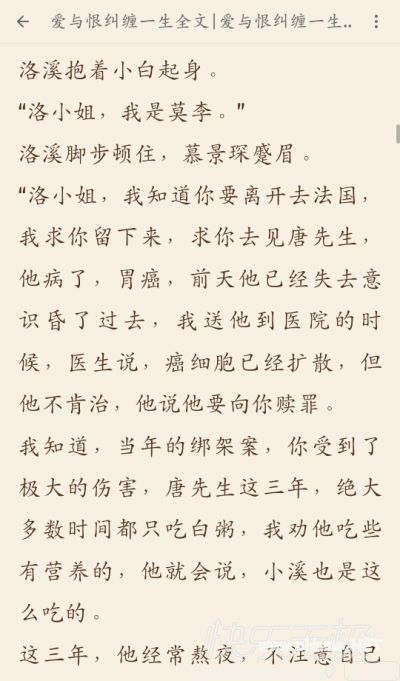 爱与恨纠缠一生全文|爱与恨纠缠一生..

洛溪抱着小白起身。

“洛小姐，我是莫李。”

洛溪脚步顿住，慕景琛蹙眉。

“洛小姐，我知道你要离开去法国，我求你留下来，求你去见唐先生，他病了，胃癌，前天他已经失去意识昏了过去，我送他到医院的时候，医生说，癌细胞已经扩散，但他不肯治，他说他要向你赎罪。

我知道，当年的绑架案，你受到了极大的伤害，唐先生这三年，绝大多数时间都只吃白粥，我劝他吃些有营养的，他就会说，小溪也是这么吃的。

这三年，他经常熬夜，不注意自己